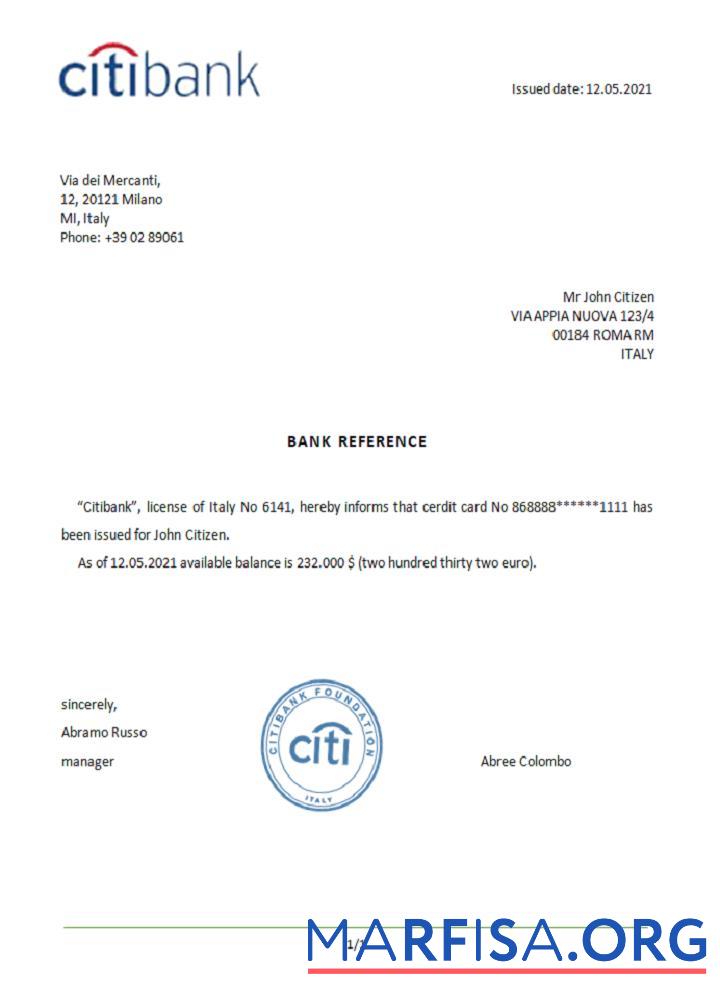 citibank

Issued date: 12.05.2021

Via dei Mercanti,
12, 20121 Milano
MI, Italy
Phone: +39 02 89061

Mr John Citizen
VIA APPIA NUOVA 123/4
00184 ROMA RM
ITALY

BANK REFERENCE

"Citibank", license of Italy No 6141, hereby informs that cerdit card No 868888******1111 has been issued for John Citizen.

As of 12.05.2021 available balance is 232.000 $ (two hundred thirty two euro).

sincerely,
Abramo Russo
manager

CITIBANK FOUNDATION
citi
ITALY

Abree Colombo

1/1

MARFISA.ORG